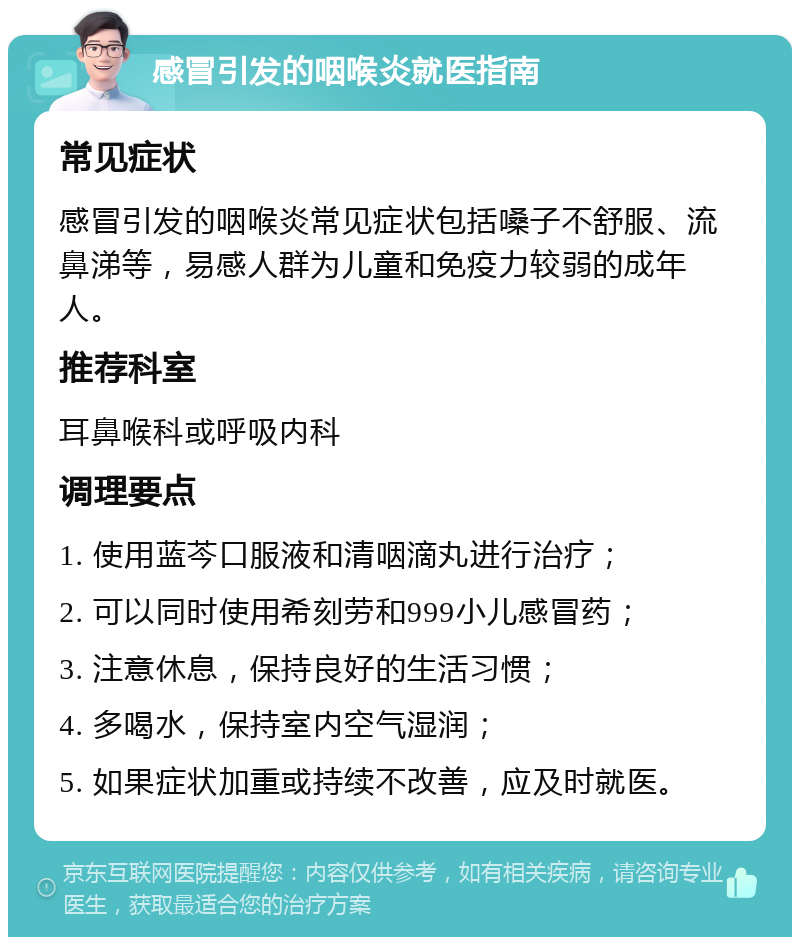 感冒引发的咽喉炎就医指南

常见症状

感冒引发的咽喉炎常见症状包括嗓子不舒服、流鼻涕等，易感人群为儿童和免疫力较弱的成年人。

推荐科室

耳鼻喉科或呼吸内科

调理要点

1. 使用蓝芩口服液和清咽滴丸进行治疗；

2. 可以同时使用希刻劳和999小儿感冒药；

3. 注意休息，保持良好的生活习惯；

4. 多喝水，保持室内空气湿润；

5. 如果症状加重或持续不改善，应及时就医。

京东互联网医院提醒您：内容仅供参考，如有相关疾病，请咨询专业医生，获取最适合您的治疗方案